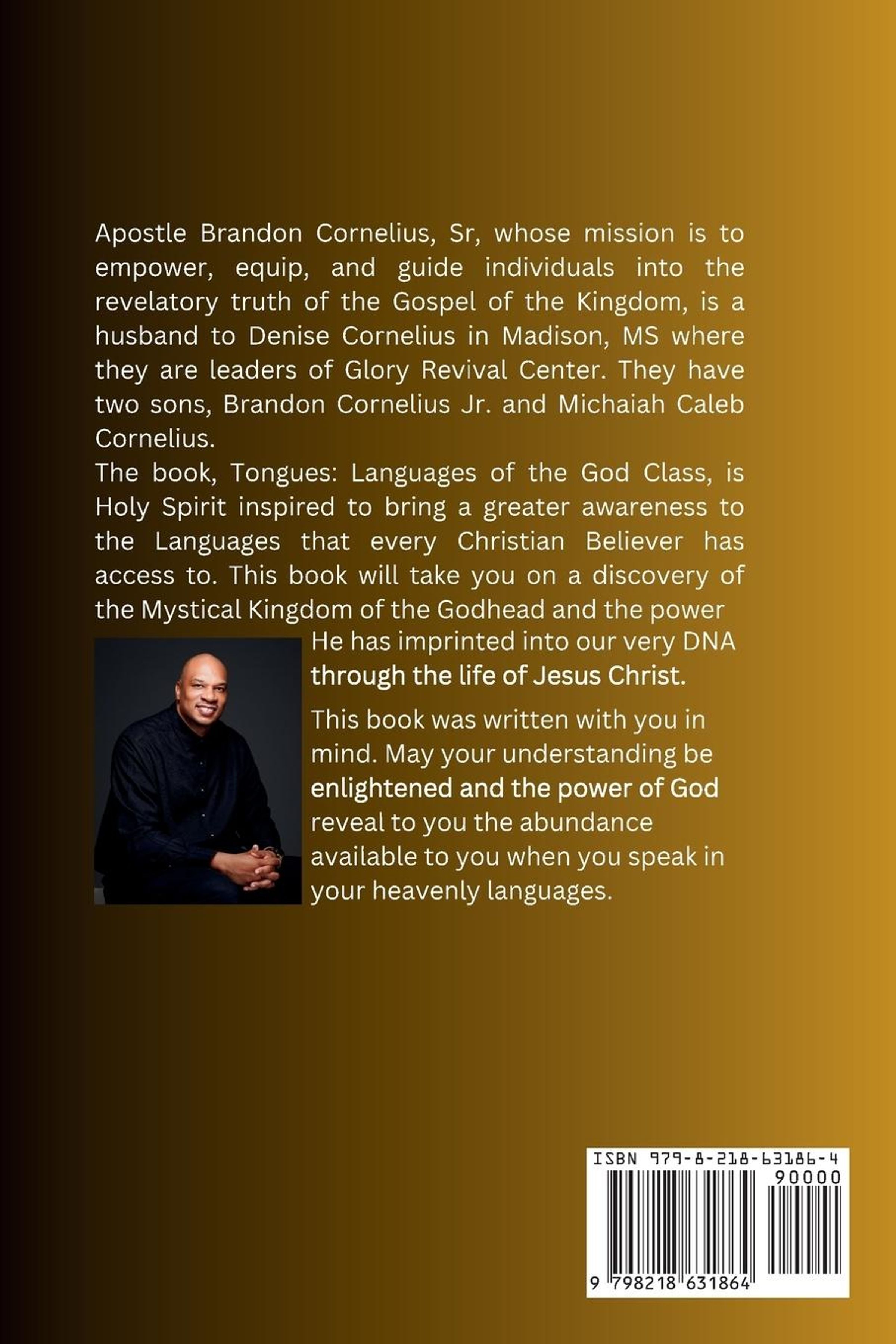 Apostle Brandon Cornelius, Sr, whose mission is to empower, equip, and guide individuals into the revelatory truth of the Gospel of the Kingdom, is a husband to Denise Cornelius in Madison, MS where they are leaders of Glory Revival Center. They have two sons, Brandon Cornelius Jr. and Michaiah Caleb Cornelius.
The book, Tongues: Languages of the God Class, is Holy Spirit inspired to bring a greater awareness to the Languages that every Christian Believer has access to. This book will take you on a discovery of the Mystical Kingdom of the Godhead and the power He has imprinted into our very DNA through the life of Jesus Christ.

This book was written with you in mind. May your understanding be enlightened and the power of God reveal to you the abundance available to you when you speak in your heavenly languages.

ISBN 979-8-218-63186-4
90000
9 798218 631864